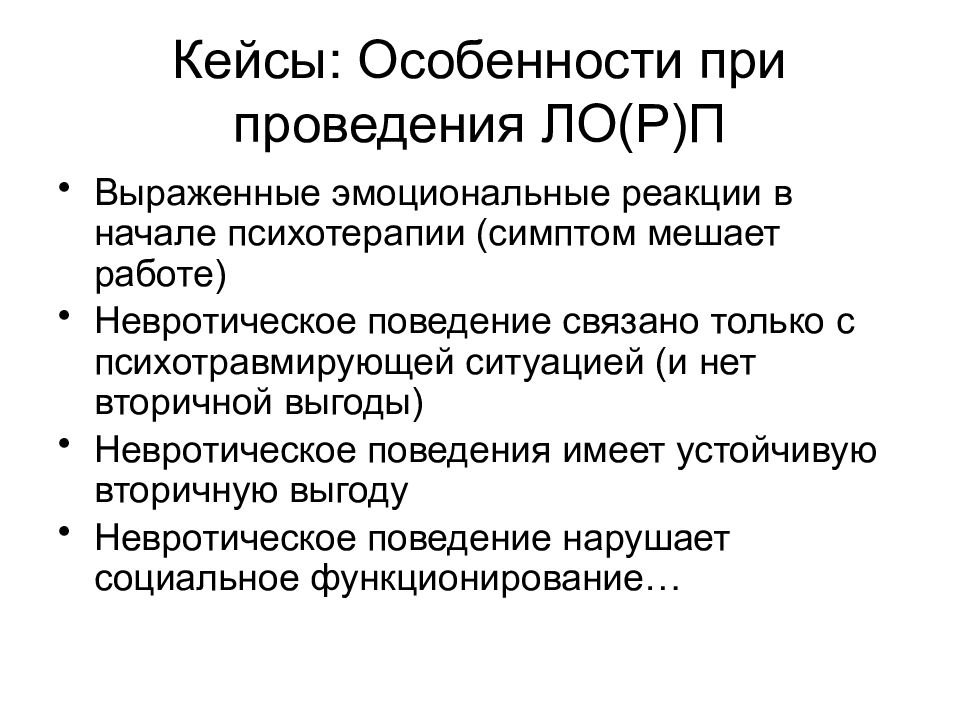 Кейсы: Особенности при проведения ЛО(Р)П

• Выраженные эмоциональные реакции в начале психотерапии (симптом мешает работе)
• Невротическое поведение связано только с психотравмирующей ситуацией (и нет вторичной выгоды)
• Невротическое поведения имеет устойчивую вторичную выгоду
• Невротическое поведение нарушает социальное функционирование…